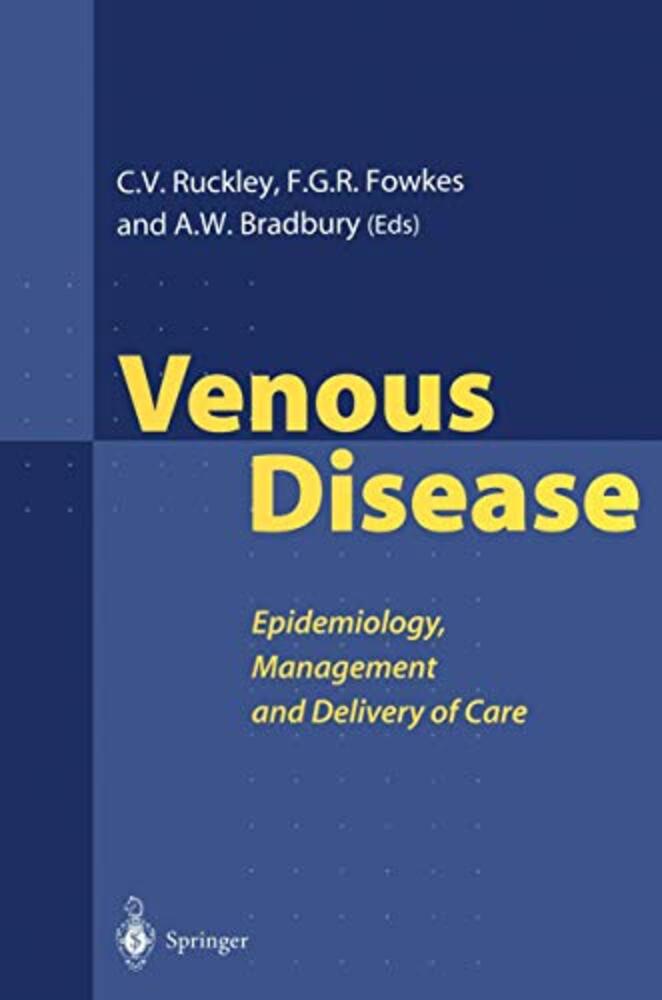 C.V. Ruckley, F.G.R. Fowkes
and A.W. Bradbury (Eds)

Venous
Disease

Epidemiology,
Management
and Delivery of Care

Springer